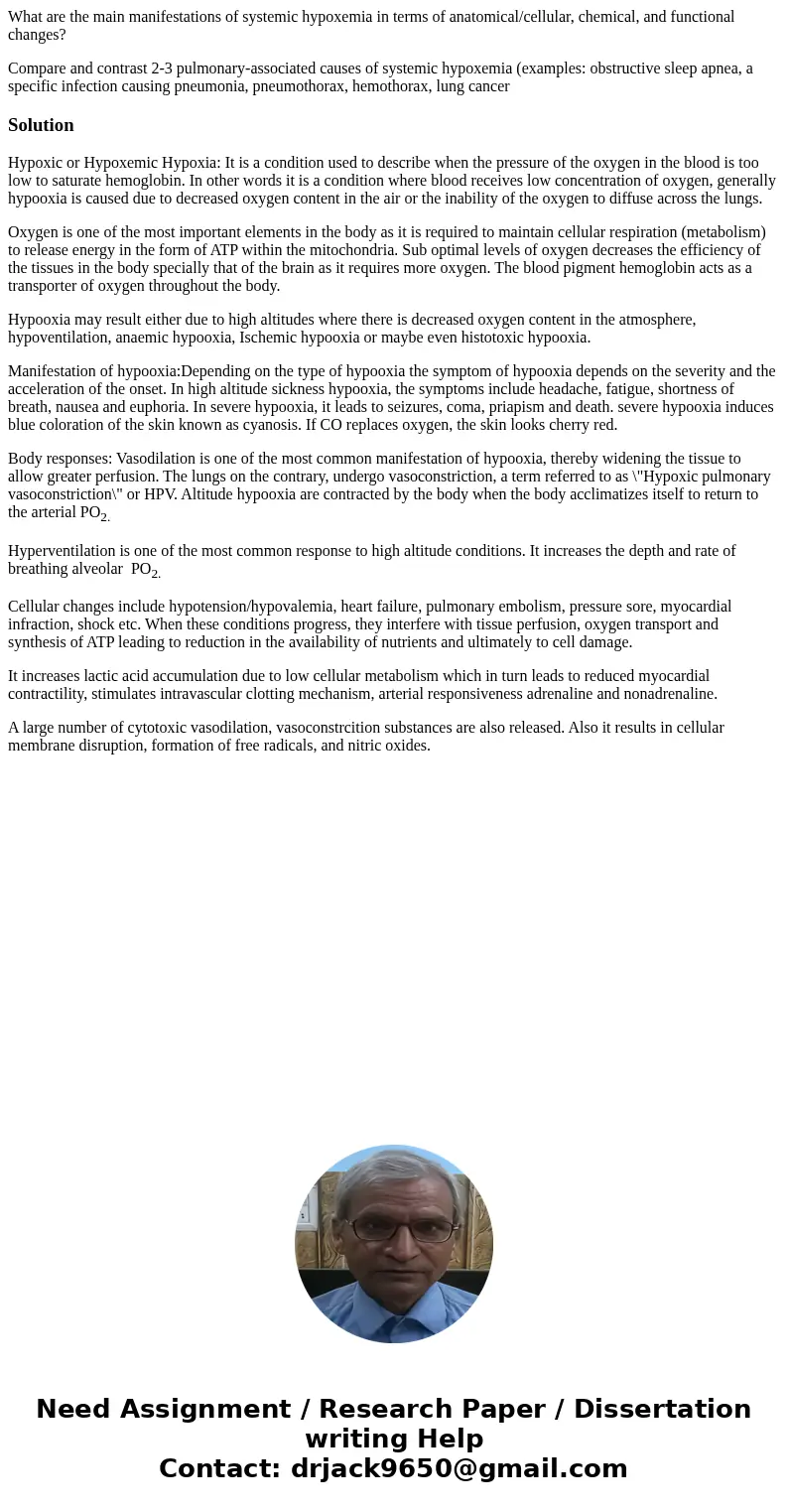 What are the main manifestations of systemic hypoxemia in terms of anatomical/cellular, chemical, and functional changes?

Compare and contrast 2-3 pulmonary-associated causes of systemic hypoxemia (examples: obstructive sleep apnea, a specific infection causing pneumonia, pneumothorax, hemothorax, lung cancer

Solution

Hypoxic or Hypoxemic Hypoxia: It is a condition used to describe when the pressure of the oxygen in the blood is too low to saturate hemoglobin. In other words it is a condition where blood receives low concentration of oxygen, generally hypooxia is caused due to decreased oxygen content in the air or the inability of the oxygen to diffuse across the lungs.

Oxygen is one of the most important elements in the body as it is required to maintain cellular respiration (metabolism) to release energy in the form of ATP within the mitochondria. Sub optimal levels of oxygen decreases the efficiency of the tissues in the body specially that of the brain as it requires more oxygen. The blood pigment hemoglobin acts as a transporter of oxygen throughout the body.

Hypooxia may result either due to high altitudes where there is decreased oxygen content in the atmosphere, hypoventilation, anaemic hypooxia, Ischemic hypooxia or maybe even histotoxic hypooxia.

Manifestation of hypooxia:Depending on the type of hypooxia the symptom of hypooxia depends on the severity and the acceleration of the onset. In high altitude sickness hypooxia, the symptoms include headache, fatigue, shortness of breath, nausea and euphoria. In severe hypooxia, it leads to seizures, coma, priapism and death. severe hypooxia induces blue coloration of the skin known as cyanosis. If CO replaces oxygen, the skin looks cherry red.

Body responses: Vasodilation is one of the most common manifestation of hypooxia, thereby widening the tissue to allow greater perfusion. The lungs on the contrary, undergo vasoconstriction, a term referred to as \"Hypoxic pulmonary vasoconstriction\" or HPV. Altitude hypooxia are contracted by the body when the body acclimatizes itself to return to the arterial $PO_{2.}$

Hyperventilation is one of the most common response to high altitude conditions. It increases the depth and rate of breathing alveolar $PO_{2.}$

Cellular changes include hypotension/hypovalemia, heart failure, pulmonary embolism, pressure sore, myocardial infraction, shock etc. When these conditions progress, they interfere with tissue perfusion, oxygen transport and synthesis of ATP leading to reduction in the availability of nutrients and ultimately to cell damage.

It increases lactic acid accumulation due to low cellular metabolism which in turn leads to reduced myocardial contractility, stimulates intravascular clotting mechanism, arterial responsiveness adrenaline and nonadrenaline.

A large number of cytotoxic vasodilation, vasoconstrcition substances are also released. Also it results in cellular membrane disruption, formation of free radicals, and nitric oxides.

Need Assignment / Research Paper / Dissertation writing Help
Contact: drjack9650@gmail.com